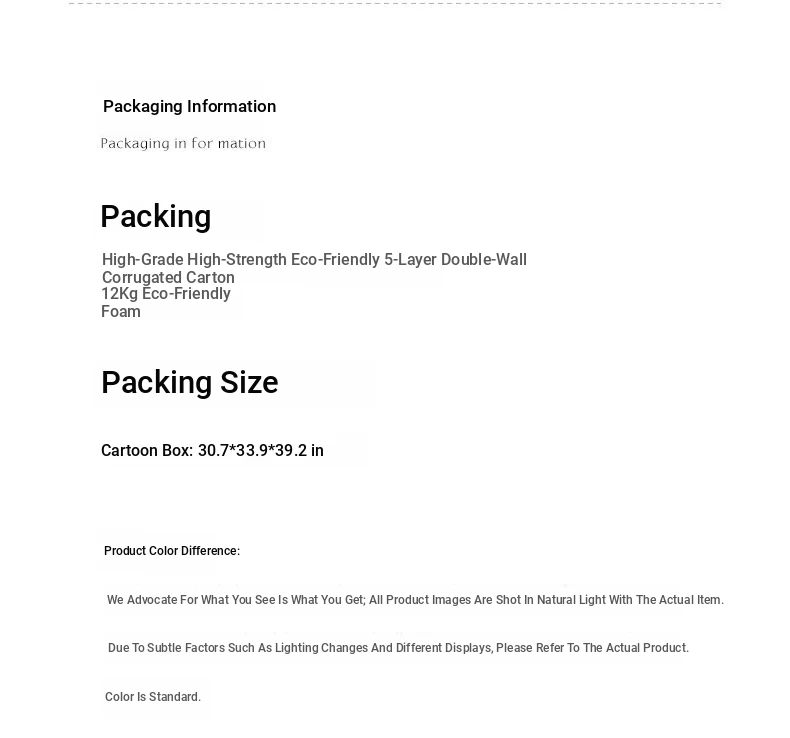 Packaging Information

Packaging in for mation

Packing

High-Grade High-Strength Eco-Friendly 5-Layer Double-Wall Corrugated Carton
12Kg Eco-Friendly Foam

Packing Size

Cartoon Box: 30.7*33.9*39.2 in

Product Color Difference:

We Advocate For What You See Is What You Get; All Product Images Are Shot In Natural Light With The Actual Item.

Due To Subtle Factors Such As Lighting Changes And Different Displays, Please Refer To The Actual Product.

Color Is Standard.